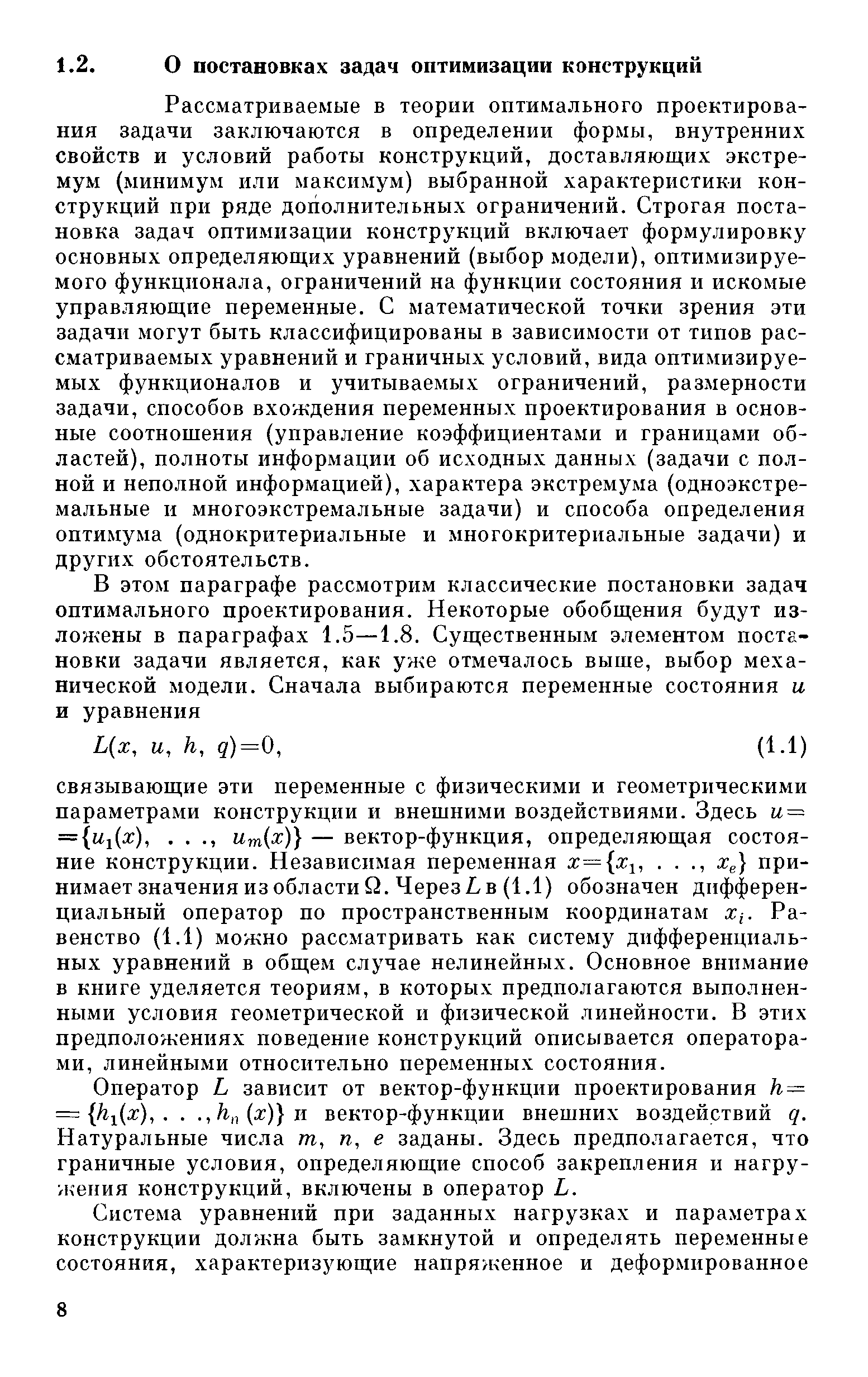 1.2. О постановках задач оптимизации конструкций

Рассматриваемые в теории оптимального проектирования задачи заключаются в определении формы, внутренних свойств и условий работы конструкций, доставляющих экстремум (минимум или максимум) выбранной характеристики конструкций при ряде дополнительных ограничений. Строгая постановка задач оптимизации конструкций включает формулировку основных определяющих уравнений (выбор модели), оптимизируемого функционала, ограничений на функции состояния и искомые управляющие переменные. С математической точки зрения эти задачи могут быть классифицированы в зависимости от типов рассматриваемых уравнений и граничных условий, вида оптимизируемых функционалов и учитываемых ограничений, размерности задачи, способов вхождения переменных проектирования в основные соотношения (управление коэффициентами и границами областей), полноты информации об исходных данных (задачи с полной и неполной информацией), характера экстремума (одноэкстремальные и многоэкстремальные задачи) и способа определения оптимума (однокритериальные и многокритериальные задачи) и других обстоятельств.

В этом параграфе рассмотрим классические постановки задач оптимального проектирования. Некоторые обобщения будут изложены в параграфах 1.5—1.8. Существенным элементом постановки задачи является, как уже отмечалось выше, выбор механической модели. Сначала выбираются переменные состояния $u$ и уравнения

$L(x, u, h, q)=0,$ (1.1)

связывающие эти переменные с физическими и геометрическими параметрами конструкции и внешними воздействиями. Здесь $u=\{u_1(x), \ldots, u_m(x)\}$ — вектор-функция, определяющая состояние конструкции. Независимая переменная $x=\{x_1, \ldots, x_e\}$ принимает значения из области $\Omega$. Через $L$ в (1.1) обозначен дифференциальный оператор по пространственным координатам $x_i$. Равенство (1.1) можно рассматривать как систему дифференциальных уравнений в общем случае нелинейных. Основное внимание в книге уделяется теориям, в которых предполагаются выполненными условия геометрической и физической линейности. В этих предположениях поведение конструкций описывается операторами, линейными относительно переменных состояния.

Оператор $L$ зависит от вектор-функции проектирования $h=\{h_1(x), \ldots, h_n(x)\}$ и вектор-функции внешних воздействий $q$. Натуральные числа $m$, $n$, $e$ заданы. Здесь предполагается, что граничные условия, определяющие способ закрепления и нагружения конструкций, включены в оператор $L$.

Система уравнений при заданных нагрузках и параметрах конструкции должна быть замкнутой и определять переменные состояния, характеризующие напряженное и деформированное

8